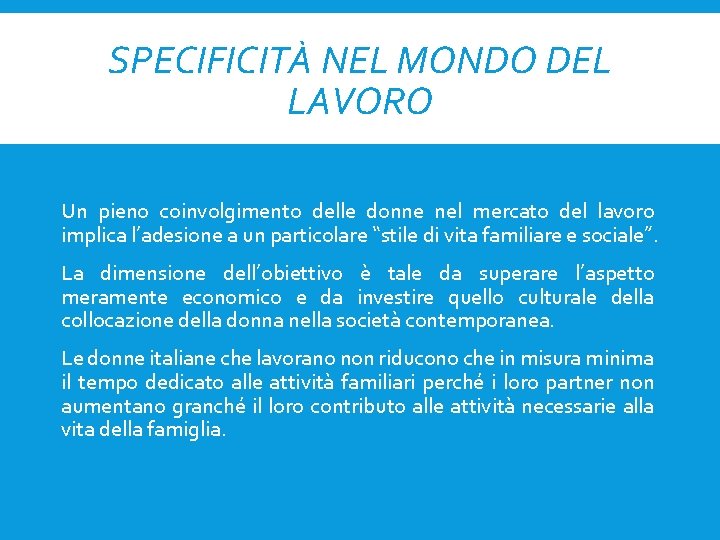 SPECIFICITÀ NEL MONDO DEL LAVORO

Un pieno coinvolgimento delle donne nel mercato del lavoro implica l’adesione a un particolare “stile di vita familiare e sociale”.

La dimensione dell’obiettivo è tale da superare l’aspetto meramente economico e da investire quello culturale della collocazione della donna nella società contemporanea.

Le donne italiane che lavorano non riducono che in misura minima il tempo dedicato alle attività familiari perché i loro partner non aumentano granché il loro contributo alle attività necessarie alla vita della famiglia.